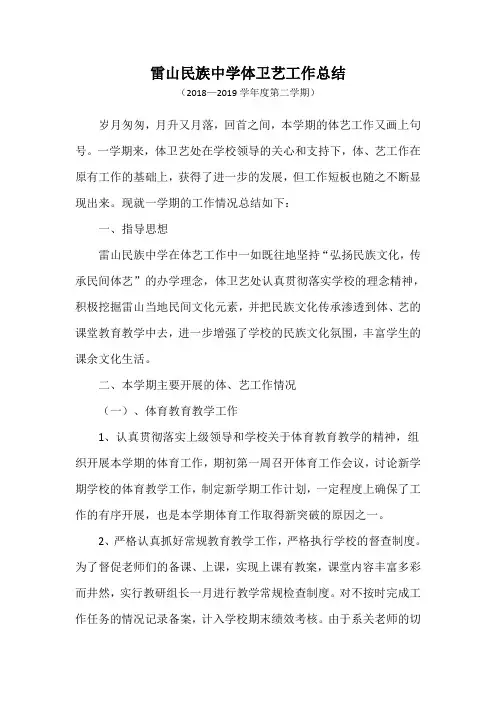 雷山民族中学体卫艺工作总结

（2018—2019 学年度第二学期）

岁月匆匆，月升又月落，回首之间，本学期的体艺工作又画上句号。一学期来，体卫艺处在学校领导的关心和支持下，体、艺工作在原有工作的基础上，获得了进一步的发展，但工作短板也随之不断显现出来。现就一学期的工作情况总结如下：

一、指导思想

雷山民族中学在体艺工作中一如既往地坚持“弘扬民族文化，传承民间体艺”的办学理念，体卫艺处认真贯彻落实学校的理念精神，积极挖掘雷山当地民间文化元素，并把民族文化传承渗透到体、艺的课堂教育教学中去，进一步增强了学校的民族文化氛围，丰富学生的课余文化生活。

二、本学期主要开展的体、艺工作情况

（一）、体育教育教学工作

1、认真贯彻落实上级领导和学校关于体育教育教学的精神，组织开展本学期的体育工作，期初第一周召开体育工作会议，讨论新学期学校的体育教学工作，制定新学期工作计划，一定程度上确保了工作的有序开展，也是本学期体育工作取得新突破的原因之一。

2、严格认真抓好常规教育教学工作，严格执行学校的督查制度。为了督促老师们的备课、上课，实现上课有教案，课堂内容丰富多彩而井然，实行教研组长一月进行教学常规检查制度。对不按时完成工作任务的情况记录备案，计入学校期末绩效考核。由于系关老师的切